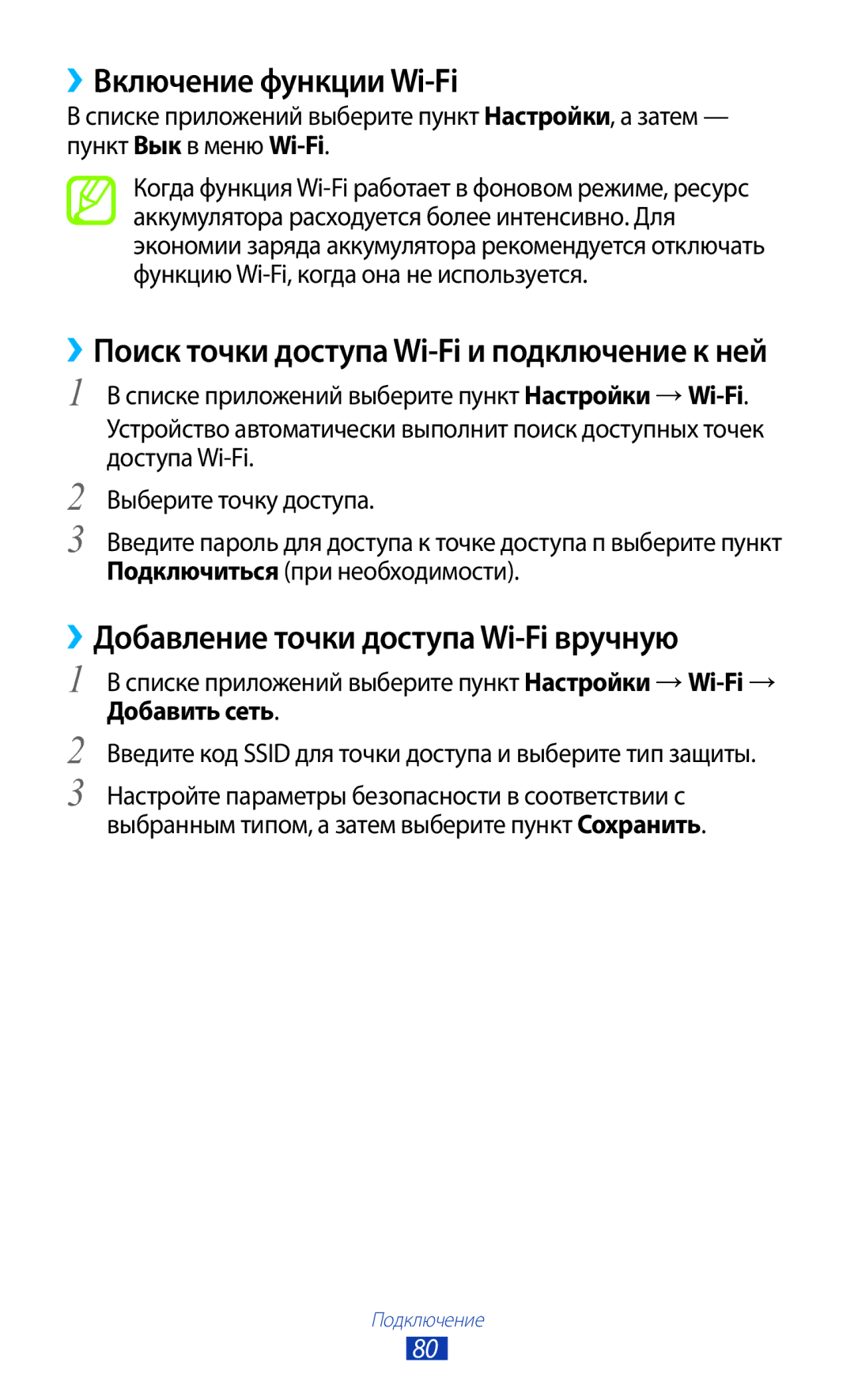 ›› Включение функции Wi-Fi

В списке приложений выберите пункт Настройки, а затем — пункт Вык в меню Wi-Fi.

Когда функция Wi-Fi работает в фоновом режиме, ресурс аккумулятора расходуется более интенсивно. Для экономии заряда аккумулятора рекомендуется отключать функцию Wi-Fi, когда она не используется.

›› Поиск точки доступа Wi-Fi и подключение к ней

1 В списке приложений выберите пункт Настройки → Wi-Fi. Устройство автоматически выполнит поиск доступных точек доступа Wi-Fi.

2 Выберите точку доступа.

3 Введите пароль для доступа к точке доступа п выберите пункт Подключиться (при необходимости).

›› Добавление точки доступа Wi-Fi вручную

1 В списке приложений выберите пункт Настройки → Wi-Fi → Добавить сеть.

2 Введите код SSID для точки доступа и выберите тип защиты.

3 Настройте параметры безопасности в соответствии с выбранным типом, а затем выберите пункт Сохранить.

Подключение

80